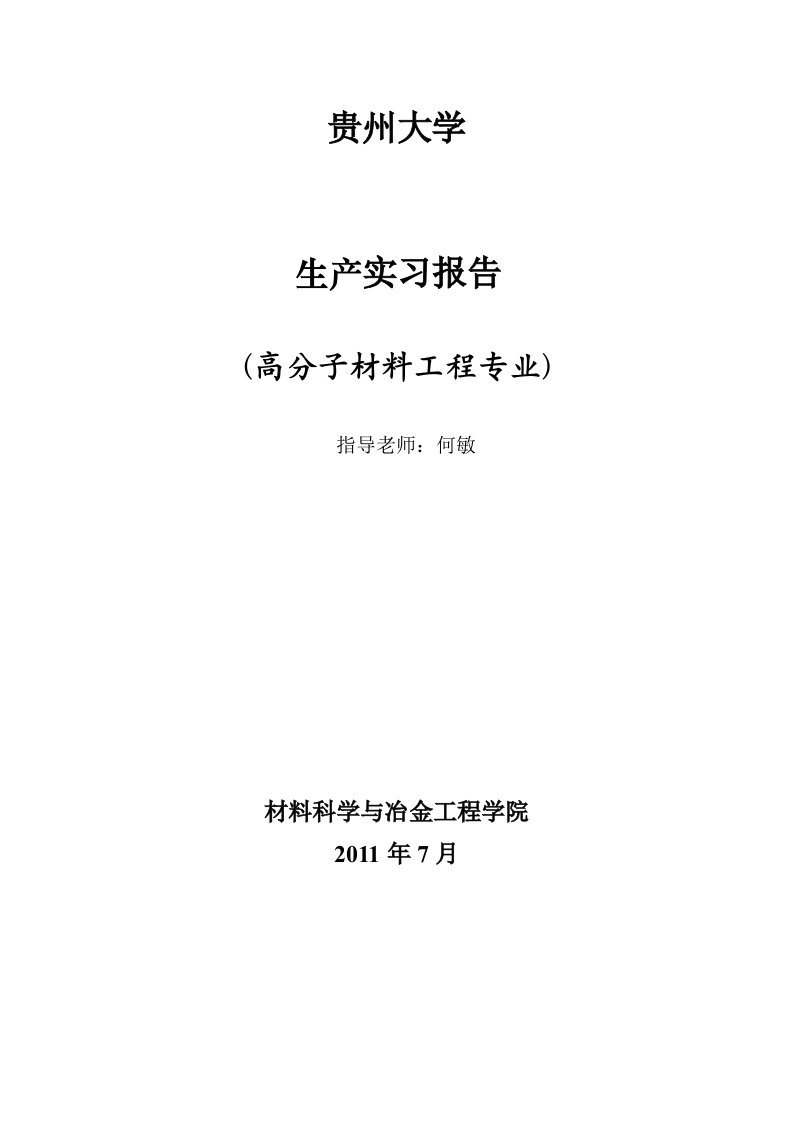 贵州大学

生产实习报告

（高分子材料工程专业）

指导老师：何敏

材料科学与冶金工程学院

2011 年 7 月